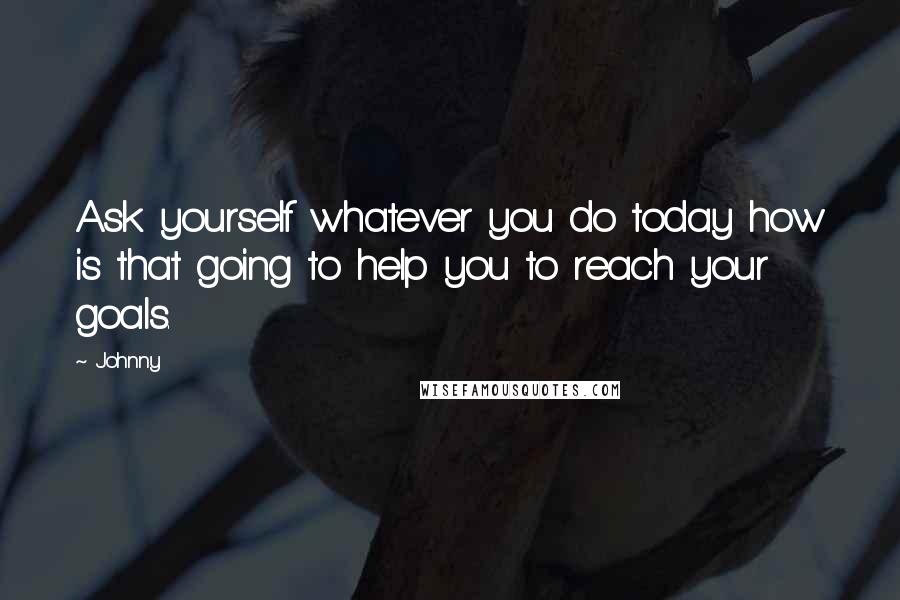 Ask yourself whatever you do today how is that going to help you to reach your goals.

~ Johnny

WISEFAMOUSQUOTES.COM